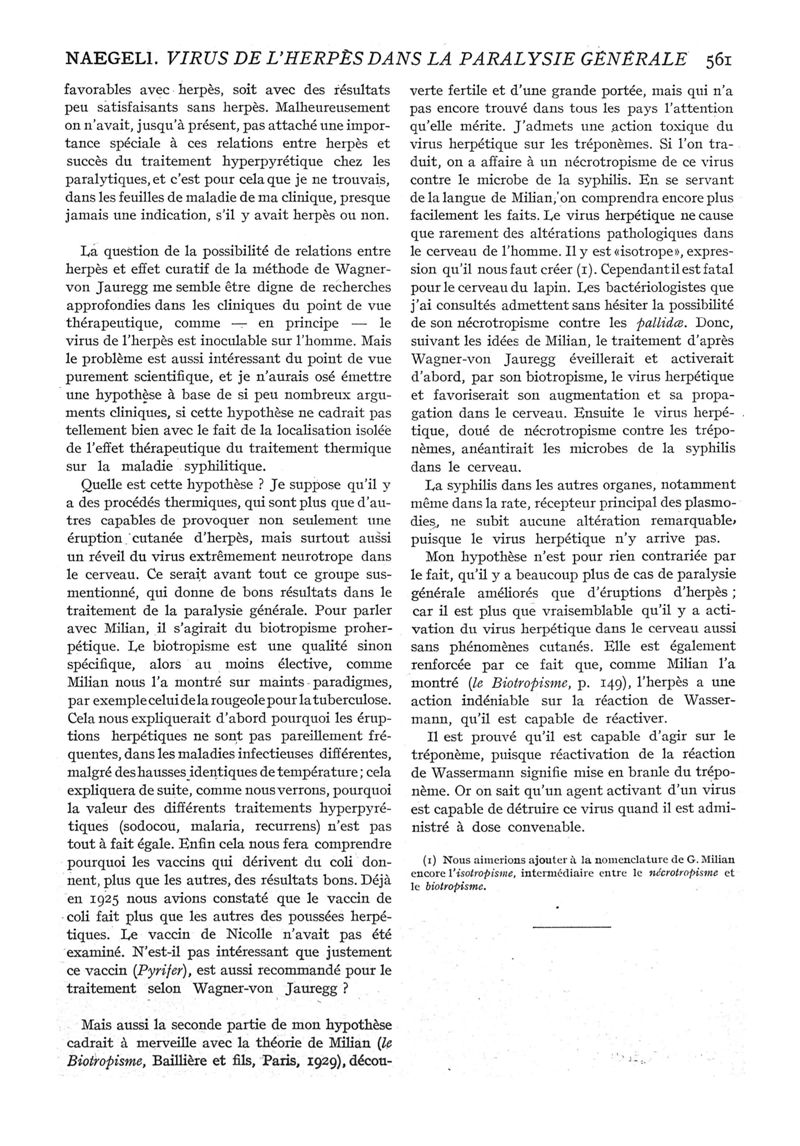 NAEGELI. VIRUS DE L'HERPÈS DANS LA PARALYSIE GÉNÉRALE 561

favorables avec herpès, soit avec des résultats peu satisfaisants sans herpès. Malheureusement on n'avait, jusqu'à présent, pas attaché une importance spéciale à ces relations entre herpès et succès du traitement hyperpyrétique chez les paralytiques, et c'est pour cela que je ne trouvais, dans les feuilles de maladie de ma clinique, presque jamais une indication, s'il y avait herpès ou non.

La question de la possibilité de relations entre herpès et effet curatif de la méthode de Wagner-von Jauregg me semble être digne de recherches approfondies dans les cliniques du point de vue thérapeutique, comme — en principe — le virus de l'herpès est inoculable sur l'homme. Mais le problème est aussi intéressant du point de vue purement scientifique, et je n'aurais osé émettre une hypothèse à base de si peu nombreux arguments cliniques, si cette hypothèse ne cadrait pas tellement bien avec le fait de la localisation isolée de l'effet thérapeutique du traitement thermique sur la maladie syphilitique.

Quelle est cette hypothèse ? Je suppose qu'il y a des procédés thermiques, qui sont plus que d'autres capables de provoquer non seulement une éruption cutanée d'herpès, mais surtout aussi un réveil du virus extrêmement neurotrope dans le cerveau. Ce serait avant tout ce groupe susmentionné, qui donne de bons résultats dans le traitement de la paralysie générale. Pour parler avec Milian, il s'agirait du biotropisme proherpétique. Le biotropisme est une qualité sinon spécifique, alors au moins élective, comme Milian nous l'a montré sur maints paradigmes, par exemple celui de la rougeole pour la tuberculose. Cela nous expliquerait d'abord pourquoi les éruptions herpétiques ne sont pas pareillement fréquentes, dans les maladies infectieuses différentes, malgré des hausses identiques de température ; cela expliquera de suite, comme nous verrons, pourquoi la valeur des différents traitements hyperpyrétiques (sodocou, malaria, recurrens) n'est pas tout à fait égale. Enfin cela nous fera comprendre pourquoi les vaccins qui dérivent du coli donnent, plus que les autres, des résultats bons. Déjà en 1925 nous avions constaté que le vaccin de coli fait plus que les autres des poussées herpétiques. Le vaccin de Nicolle n'avait pas été examiné. N'est-il pas intéressant que justement ce vaccin (Pyrifer), est aussi recommandé pour le traitement selon Wagner-von Jauregg ?

Mais aussi la seconde partie de mon hypothèse cadrait à merveille avec la théorie de Milian (le Biotropisme, Baillière et fils, Paris, 1929), découverte fertile et d'une grande portée, mais qui n'a pas encore trouvé dans tous les pays l'attention qu'elle mérite. J'admets une action toxique du virus herpétique sur les tréponèmes. Si l'on traduit, on a affaire à un nécrotropisme de ce virus contre le microbe de la syphilis. En se servant de la langue de Milian, on comprendra encore plus facilement les faits. Le virus herpétique ne cause que rarement des altérations pathologiques dans le cerveau de l'homme. Il y est «isotrope», expression qu'il nous faut créer (1). Cependant il est fatal pour le cerveau du lapin. Les bactériologistes que j'ai consultés admettent sans hésiter la possibilité de son nécrotropisme contre les pallidæ. Donc, suivant les idées de Milian, le traitement d'après Wagner-von Jauregg éveillerait et activerait d'abord, par son biotropisme, le virus herpétique et favoriserait son augmentation et sa propagation dans le cerveau. Ensuite le virus herpétique, doué de nécrotropisme contre les tréponèmes, anéantirait les microbes de la syphilis dans le cerveau.

La syphilis dans les autres organes, notamment même dans la rate, récepteur principal des plasmodies, ne subit aucune altération remarquable, puisque le virus herpétique n'y arrive pas.

Mon hypothèse n'est pour rien contrariée par le fait, qu'il y a beaucoup plus de cas de paralysie générale améliorés que d'éruptions d'herpès ; car il est plus que vraisemblable qu'il y a activation du virus herpétique dans le cerveau aussi sans phénomènes cutanés. Elle est également renforcée par ce fait que, comme Milian l'a montré (le Biotropisme, p. 149), l'herpès a une action indéniable sur la réaction de Wassermann, qu'il est capable de réactiver.

Il est prouvé qu'il est capable d'agir sur le tréponème, puisque réactivation de la réaction de Wassermann signifie mise en branle du tréponème. Or on sait qu'un agent activant d'un virus est capable de détruire ce virus quand il est administré à dose convenable.

(1) Nous aimerions ajouter à la nomenclature de G. Milian encore l'isotropisme, intermédiaire entre le nécrotropisme et le biotropisme.